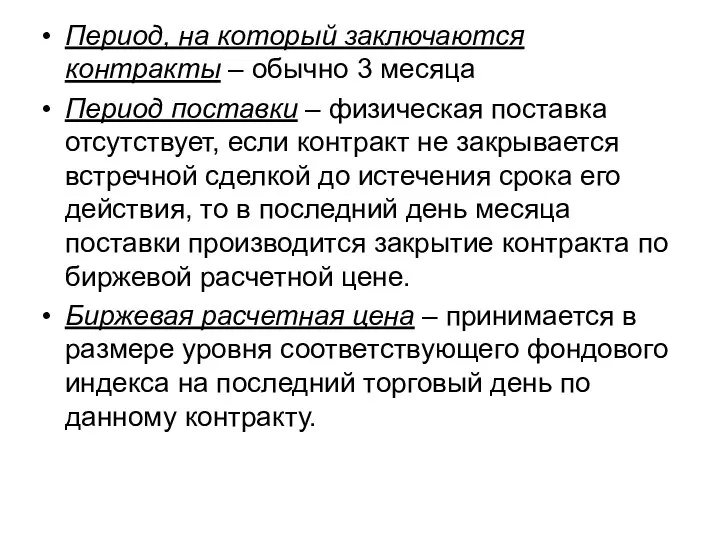 • Период, на который заключаются контракты – обычно 3 месяца

• Период поставки – физическая поставка отсутствует, если контракт не закрывается встречной сделкой до истечения срока его действия, то в последний день месяца поставки производится закрытие контракта по биржевой расчетной цене.

• Биржевая расчетная цена – принимается в размере уровня соответствующего фондового индекса на последний торговый день по данному контракту.